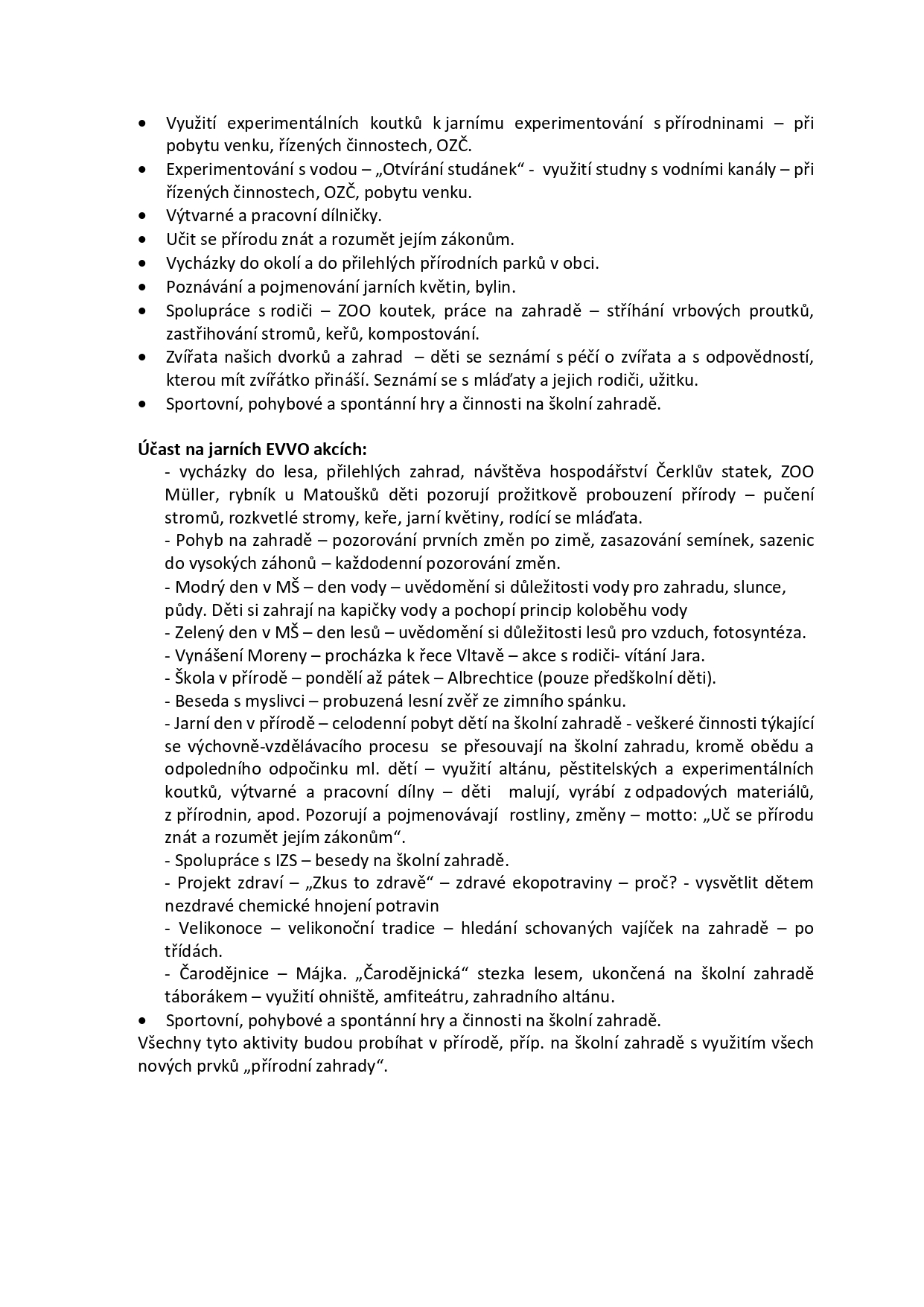 • Využití experimentálních koutků k jarnímu experimentování s přírodninami – při pobytu venku, řízených činnostech, OZČ.
• Experimentování s vodou – „Otvírání studánek“ - využití studny s vodními kanály – při řízených činnostech, OZČ, pobytu venku.
• Výtvarné a pracovní dílničky.
• Učit se přírodu znát a rozumět jejím zákonům.
• Vycházky do okolí a do přilehlých přírodních parků v obci.
• Poznávání a pojmenování jarních květin, bylin.
• Spolupráce s rodiči – ZOO koutek, práce na zahradě – stříhání vrbových proutků, zastřihování stromů, keřů, kompostování.
• Zvířata našich dvorků a zahrad – děti se seznámí s péčí o zvířata a s odpovědností, kterou mít zvířátko přináší. Seznámí se s mláďaty a jejich rodiči, užitku.
• Sportovní, pohybové a spontánní hry a činnosti na školní zahradě.

Účast na jarních EVVO akcích:
- vycházky do lesa, přilehlých zahrad, návštěva hospodářství Čerklův statek, ZOO Müller, rybník u Matoušků děti pozorují prožitkově probouzení přírody – pučení stromů, rozkvetlé stromy, keře, jarní květiny, rodící se mláďata.
- Pohyb na zahradě – pozorování prvních změn po zimě, zasazování semínek, sazenic do vysokých záhonů – každodenní pozorování změn.
- Modrý den v MŠ – den vody – uvědomění si důležitosti vody pro zahradu, slunce, půdy. Děti si zahrají na kapičky vody a pochopí princip koloběhu vody
- Zelený den v MŠ – den lesů – uvědomění si důležitosti lesů pro vzduch, fotosyntéza.
- Vynášení Moreny – procházka k řece Vltavě – akce s rodiči- vítání Jara.
- Škola v přírodě – pondělí až pátek – Albrechtice (pouze předškolní děti).
- Beseda s myslivci – probuzená lesní zvěř ze zimního spánku.
- Jarní den v přírodě – celodenní pobyt dětí na školní zahradě - veškeré činnosti týkající se výchovně-vzdělávacího procesu se přesouvají na školní zahradu, kromě obědu a odpoledního odpočinku ml. dětí – využití altánu, pěstitelských a experimentálních koutků, výtvarné a pracovní dílny – děti malují, vyrábí z odpadových materiálů, z přírodnin, apod. Pozorují a pojmenovávají rostliny, změny – motto: „Uč se přírodu znát a rozumět jejím zákonům“.
- Spolupráce s IZS – besedy na školní zahradě.
- Projekt zdraví – „Zkus to zdravě“ – zdravé ekopotraviny – proč? - vysvětlit dětem nezdravé chemické hnojení potravin
- Velikonoce – velikonoční tradice – hledání schovaných vajíček na zahradě – po třídách.
- Čarodějnice – Májka. „Čarodějnická“ stezka lesem, ukončená na školní zahradě táborákem – využití ohniště, amfiteátru, zahradního altánu.
• Sportovní, pohybové a spontánní hry a činnosti na školní zahradě.
Všechny tyto aktivity budou probíhat v přírodě, příp. na školní zahradě s využitím všech nových prvků „přírodní zahrady“.